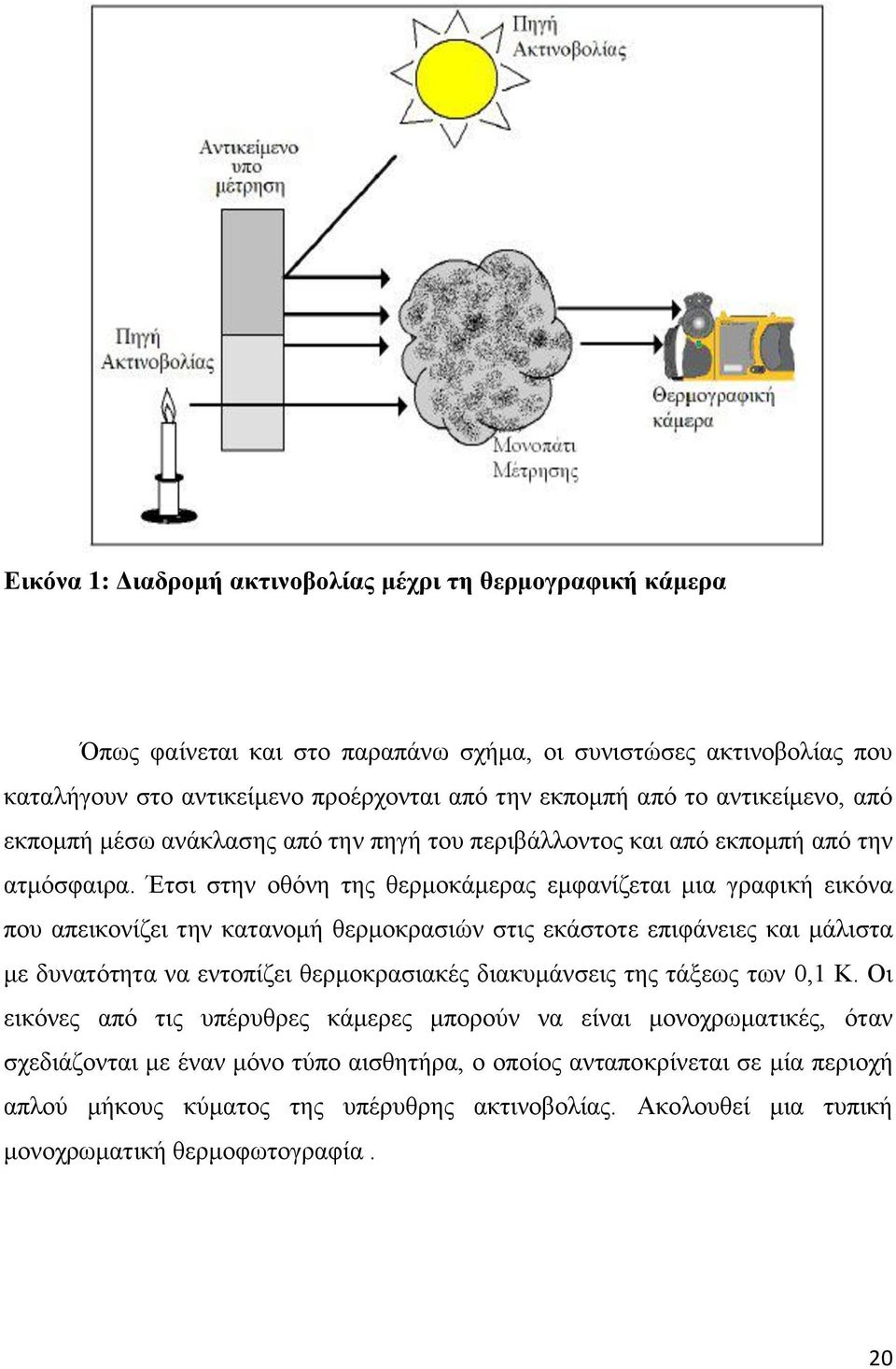 Πηγή Ακτινοβολίας

Αντικείμενο υπο μέτρηση

Πηγή Ακτινοβολίας

Θερμογραφική κάμερα

Μονοπάτι Μέτρησης

Εικόνα 1: Διαδρομή ακτινοβολίας μέχρι τη θερμογραφική κάμερα

Όπως φαίνεται και στο παραπάνω σχήμα, οι συνιστώσες ακτινοβολίας που καταλήγουν στο αντικείμενο προέρχονται από την εκπομπή από το αντικείμενο, από εκπομπή μέσω ανάκλασης από την πηγή του περιβάλλοντος και από εκπομπή από την ατμόσφαιρα. Έτσι στην οθόνη της θερμοκάμερας εμφανίζεται μια γραφική εικόνα που απεικονίζει την κατανομή θερμοκρασιών στις εκάστοτε επιφάνειες και μάλιστα με δυνατότητα να εντοπίζει θερμοκρασιακές διακυμάνσεις της τάξεως των 0,1 Κ. Οι εικόνες από τις υπέρυθρες κάμερες μπορούν να είναι μονοχρωματικές, όταν σχεδιάζονται με έναν μόνο τύπο αισθητήρα, ο οποίος ανταποκρίνεται σε μία περιοχή απλού μήκους κύματος της υπέρυθρης ακτινοβολίας. Ακολουθεί μια τυπική μονοχρωματική θερμοφωτογραφία .

20